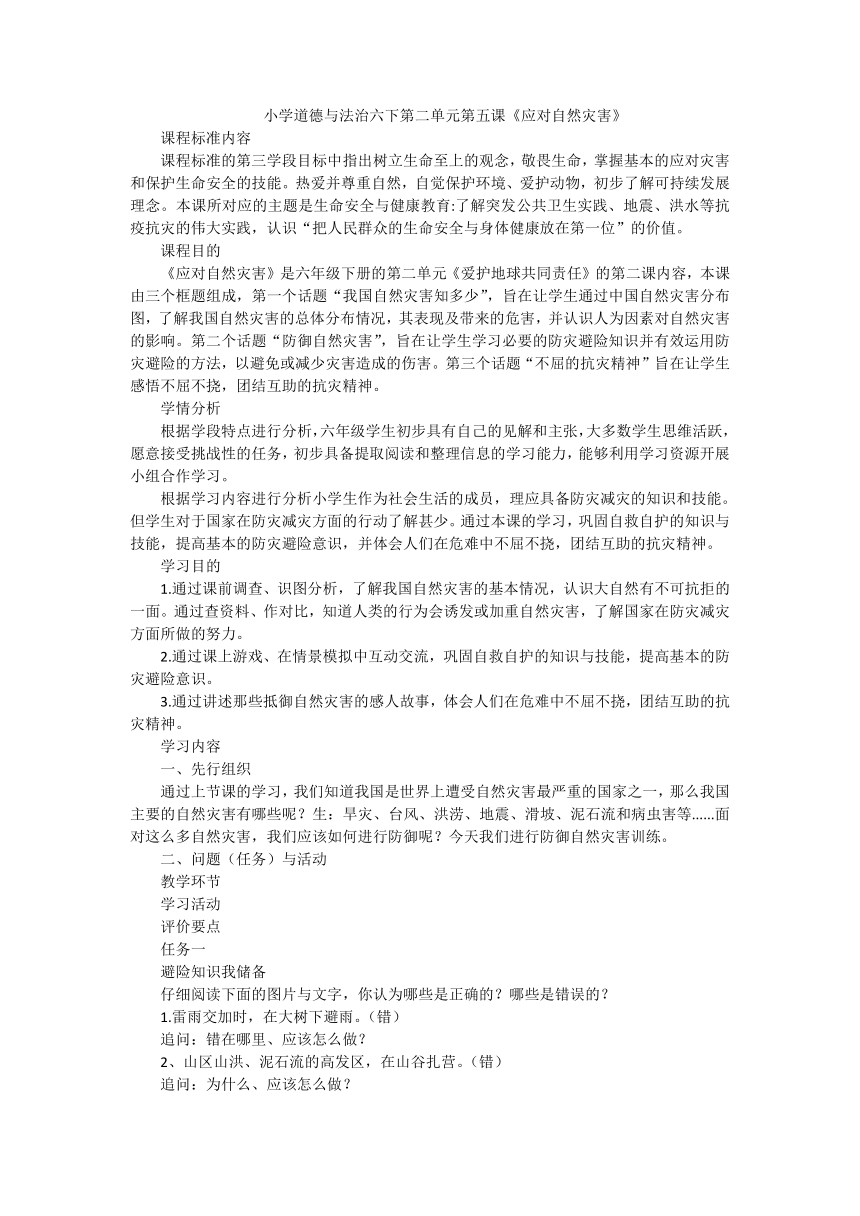 小学道德与法治六下第二单元第五课《应对自然灾害》

课程标准内容

课程标准的第三学段目标中指出树立生命至上的观念，敬畏生命，掌握基本的应对灾害和保护生命安全的技能。热爱并尊重自然，自觉保护环境、爱护动物，初步了解可持续发展理念。本课所对应的主题是生命安全与健康教育:了解突发公共卫生实践、地震、洪水等抗疫抗灾的伟大实践，认识“把人民群众的生命安全与身体健康放在第一位”的价值。

课程目的

《应对自然灾害》是六年级下册的第二单元《爱护地球共同责任》的第二课内容，本课由三个框题组成，第一个话题“我国自然灾害知多少”，旨在让学生通过中国自然灾害分布图，了解我国自然灾害的总体分布情况，其表现及带来的危害，并认识人为因素对自然灾害的影响。第二个话题“防御自然灾害”，旨在让学生学习必要的防灾避险知识并有效运用防灾避险的方法，以避免或减少灾害造成的伤害。第三个话题“不屈的抗灾精神”旨在让学生感悟不屈不挠，团结互助的抗灾精神。

学情分析

根据学段特点进行分析，六年级学生初步具有自己的见解和主张，大多数学生思维活跃，愿意接受挑战性的任务，初步具备提取阅读和整理信息的学习能力，能够利用学习资源开展小组合作学习。

根据学习内容进行分析小学生作为社会生活的成员，理应具备防灾减灾的知识和技能。但学生对于国家在防灾减灾方面的行动了解甚少。通过本课的学习，巩固自救自护的知识与技能，提高基本的防灾避险意识，并体会人们在危难中不屈不挠，团结互助的抗灾精神。

学习目的

1.通过课前调查、识图分析，了解我国自然灾害的基本情况，认识大自然有不可抗拒的一面。通过查资料、作对比，知道人类的行为会诱发或加重自然灾害，了解国家在防灾减灾方面所做的努力。

2.通过课上游戏、在情景模拟中互动交流，巩固自救自护的知识与技能，提高基本的防灾避险意识。

3.通过讲述那些抵御自然灾害的感人故事，体会人们在危难中不屈不挠，团结互助的抗灾精神。

学习内容

一、先行组织

通过上节课的学习，我们知道我国是世界上遭受自然灾害最严重的国家之一，那么我国主要的自然灾害有哪些呢？生：旱灾、台风、洪涝、地震、滑坡、泥石流和病虫害等......面对这么多自然灾害，我们应该如何进行防御呢？今天我们进行防御自然灾害训练。

二、问题（任务）与活动

教学环节

学习活动

评价要点

任务一

避险知识我储备

仔细阅读下面的图片与文字，你认为哪些是正确的？哪些是错误的？

1.雷雨交加时，在大树下避雨。（错）

追问：错在哪里、应该怎么做？

2、山区山洪、泥石流的高发区，在山谷扎营。（错）

追问：为什么、应该怎么做？